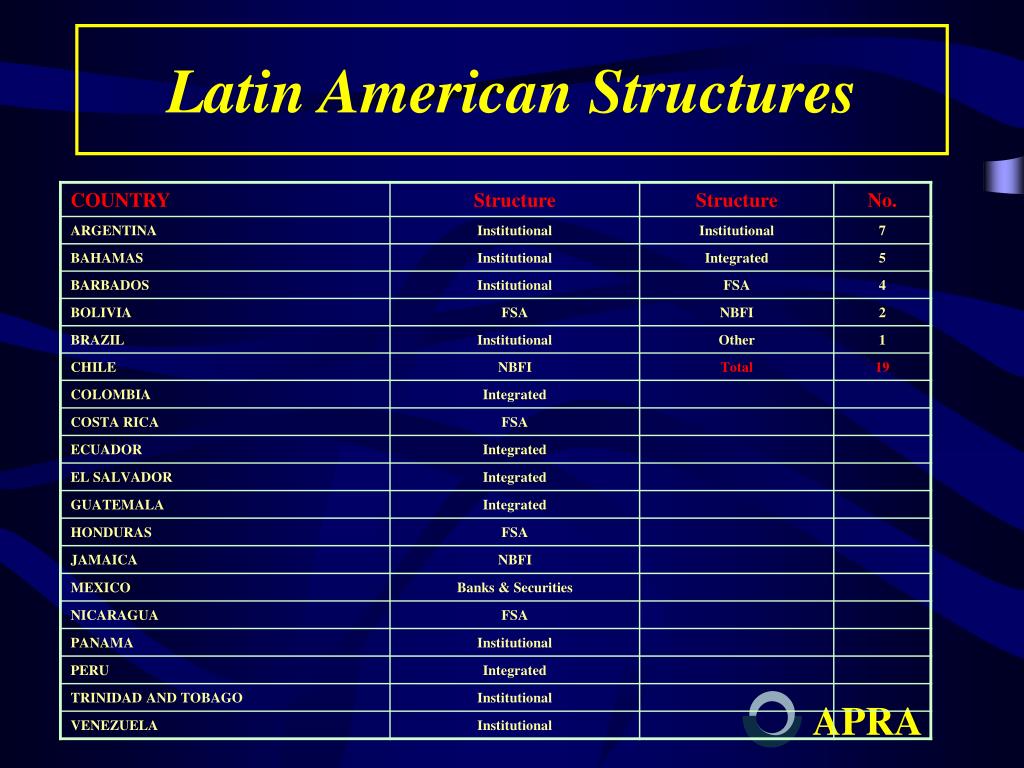 Latin American Structures

| COUNTRY | Structure | Structure | No. |
|---|---|---|---|
| ARGENTINA | Institutional | Institutional | 7 |
| BAHAMAS | Institutional | Integrated | 5 |
| BARBADOS | Institutional | FSA | 4 |
| BOLIVIA | FSA | NBFI | 2 |
| BRAZIL | Institutional | Other | 1 |
| CHILE | NBFI | Total | 19 |
| COLOMBIA | Integrated | | |
| COSTA RICA | FSA | | |
| ECUADOR | Integrated | | |
| EL SALVADOR | Integrated | | |
| GUATEMALA | Integrated | | |
| HONDURAS | FSA | | |
| JAMAICA | NBFI | | |
| MEXICO | Banks & Securities | | |
| NICARAGUA | FSA | | |
| PANAMA | Institutional | | |
| PERU | Integrated | | |
| TRINIDAD AND TOBAGO | Institutional | | |
| VENEZUELA | Institutional | | |

APRA